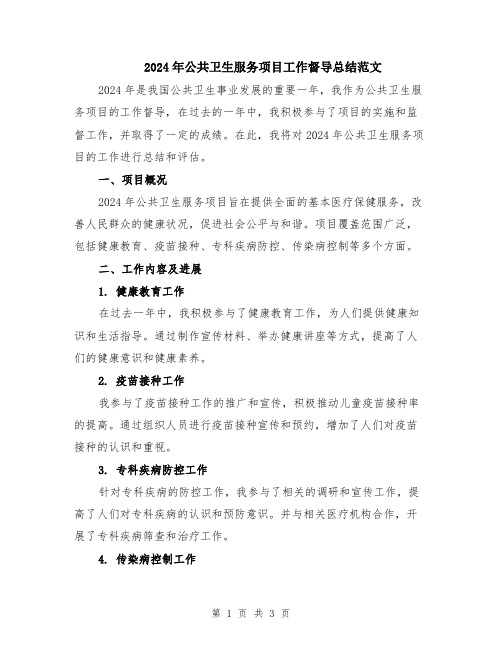 2024年公共卫生服务项目工作督导总结范文

2024年是我国公共卫生事业发展的重要一年，我作为公共卫生服务项目的工作督导，在过去的一年中，我积极参与了项目的实施和监督工作，并取得了一定的成绩。在此，我将对2024年公共卫生服务项目的工作进行总结和评估。

一、项目概况

2024年公共卫生服务项目旨在提供全面的基本医疗保健服务，改善人民群众的健康状况，促进社会公平与和谐。项目覆盖范围广泛，包括健康教育、疫苗接种、专科疾病防控、传染病控制等多个方面。

二、工作内容及进展

1. 健康教育工作

在过去一年中，我积极参与了健康教育工作，为人们提供健康知识和生活指导。通过制作宣传材料、举办健康讲座等方式，提高了人们的健康意识和健康素养。

2. 疫苗接种工作

我参与了疫苗接种工作的推广和宣传，积极推动儿童疫苗接种率的提高。通过组织人员进行疫苗接种宣传和预约，增加了人们对疫苗接种的认识和重视。

3. 专科疾病防控工作

针对专科疾病的防控工作，我参与了相关的调研和宣传工作，提高了人们对专科疾病的认识和预防意识。并与相关医疗机构合作，开展了专科疾病筛查和治疗工作。

4. 传染病控制工作

第 1 页 共 3 页